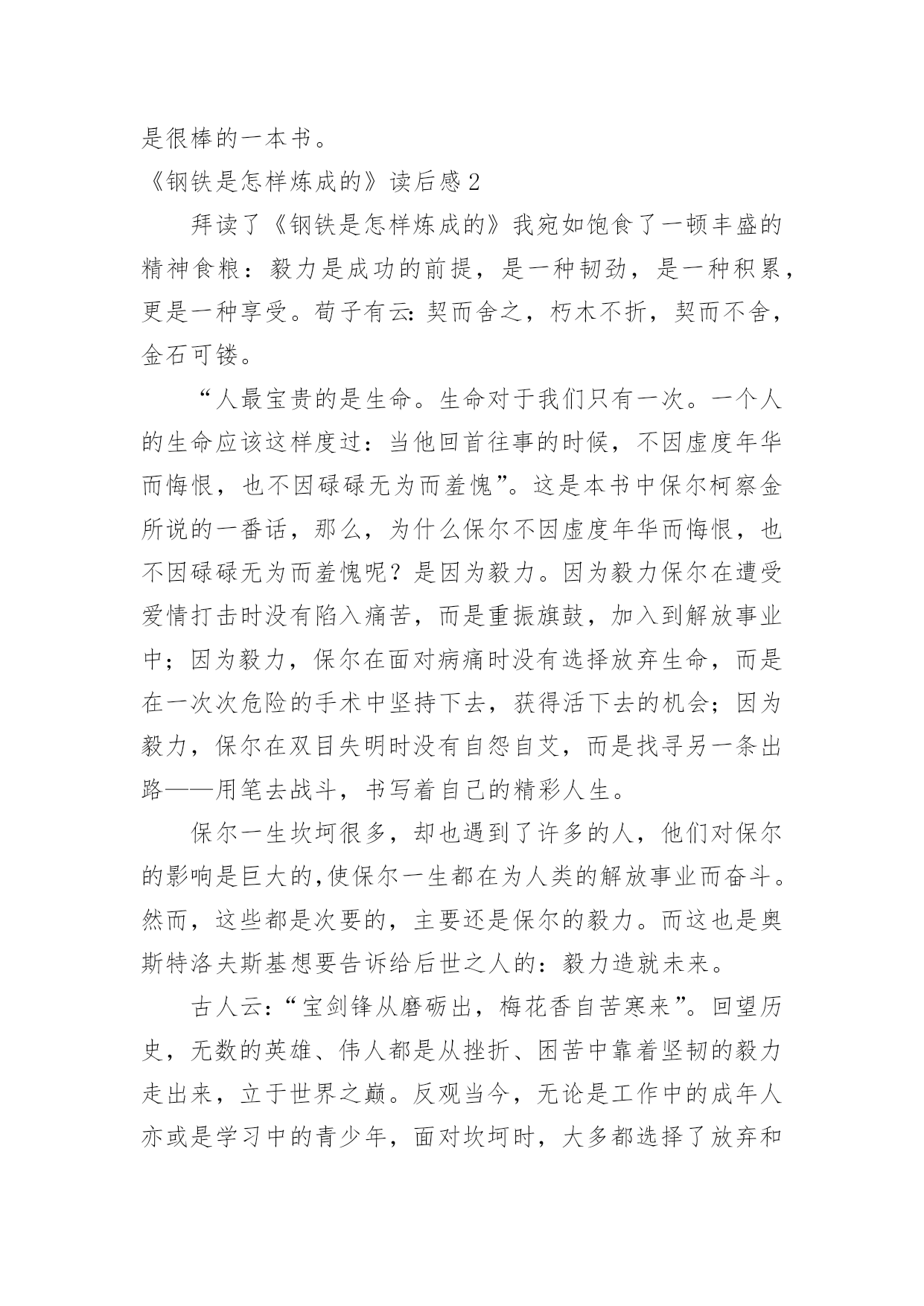 是很棒的一本书。

《钢铁是怎样炼成的》读后感 2

拜读了《钢铁是怎样炼成的》我宛如饱食了一顿丰盛的精神食粮：毅力是成功的前提，是一种韧劲，是一种积累，更是一种享受。荀子有云：契而舍之，朽木不折，契而不舍，金石可镂。

“人最宝贵的是生命。生命对于我们只有一次。一个人的生命应该这样度过：当他回首往事的时候，不因虚度年华而悔恨，也不因碌碌无为而羞愧”。这是本书中保尔柯察金所说的一番话，那么，为什么保尔不因虚度年华而悔恨，也不因碌碌无为而羞愧呢？是因为毅力。因为毅力保尔在遭受爱情打击时没有陷入痛苦，而是重振旗鼓，加入到解放事业中；因为毅力，保尔在面对病痛时没有选择放弃生命，而是在一次次危险的手术中坚持下去，获得活下去的机会；因为毅力，保尔在双目失明时没有自怨自艾，而是找寻另一条出路——用笔去战斗，书写着自己的精彩人生。

保尔一生坎坷很多，却也遇到了许多的人，他们对保尔的影响是巨大的,使保尔一生都在为人类的解放事业而奋斗。然而，这些都是次要的，主要还是保尔的毅力。而这也是奥斯特洛夫斯基想要告诉给后世之人的：毅力造就未来。

古人云：“宝剑锋从磨砺出，梅花香自苦寒来”。回望历史，无数的英雄、伟人都是从挫折、困苦中靠着坚韧的毅力走出来，立于世界之巅。反观当今，无论是工作中的成年人亦或是学习中的青少年，面对坎坷时，大多都选择了放弃和